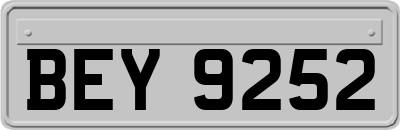 BEY 9252